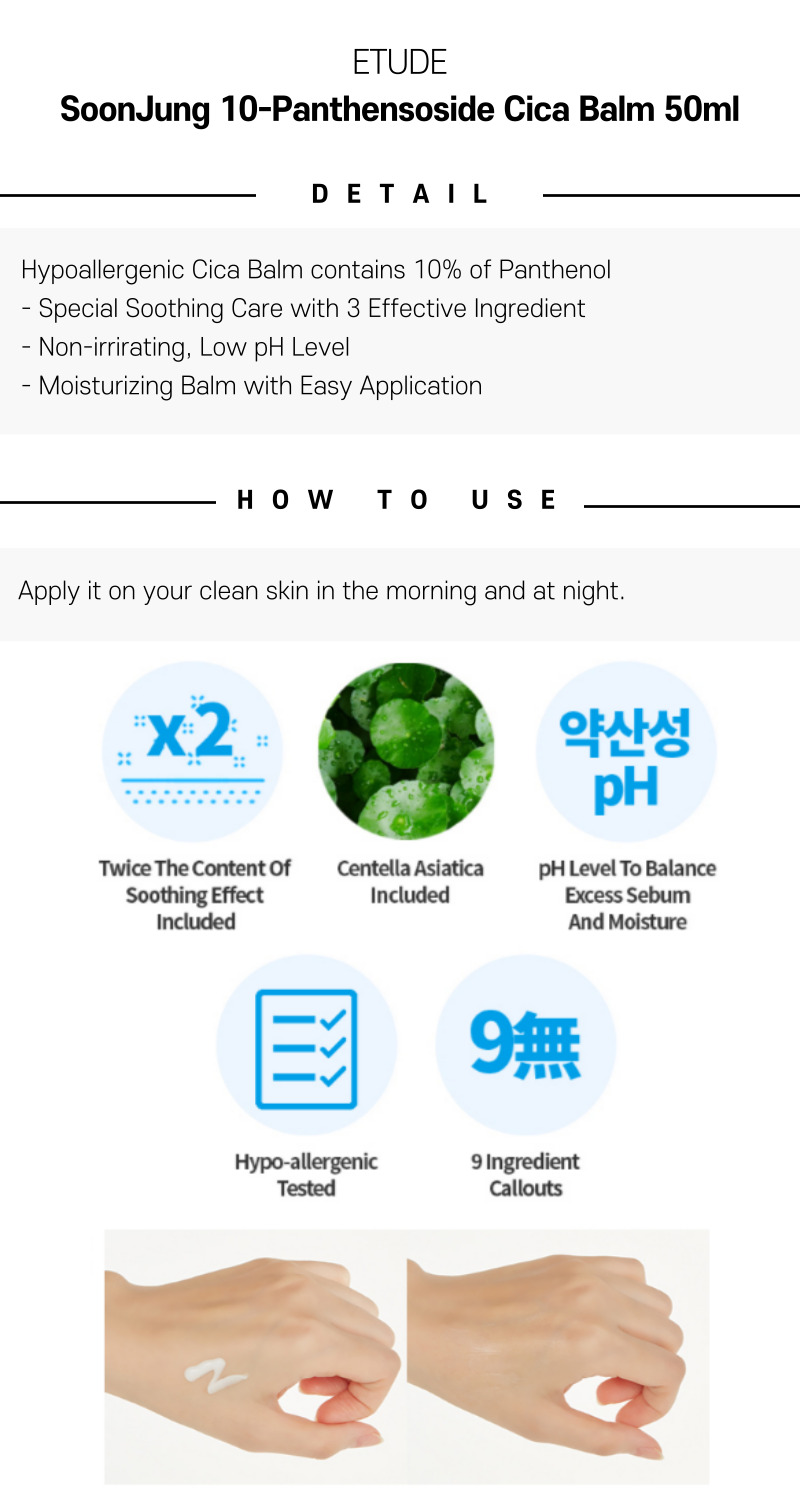 ETUDE
SoonJung 10-Panthensoside Cica Balm 50ml

DETAIL

Hypoallergenic Cica Balm contains 10% of Panthenol
- Special Soothing Care with 3 Effective Ingredient
- Non-irrirating, Low pH Level
- Moisturizing Balm with Easy Application

HOW TO USE

Apply it on your clean skin in the morning and at night.

x2

Twice The Content Of Soothing Effect Included

Centella Asiatica Included

약산성 pH

pH Level To Balance Excess Sebum And Moisture

Hypo-allergenic Tested

9無

9 Ingredient Callouts